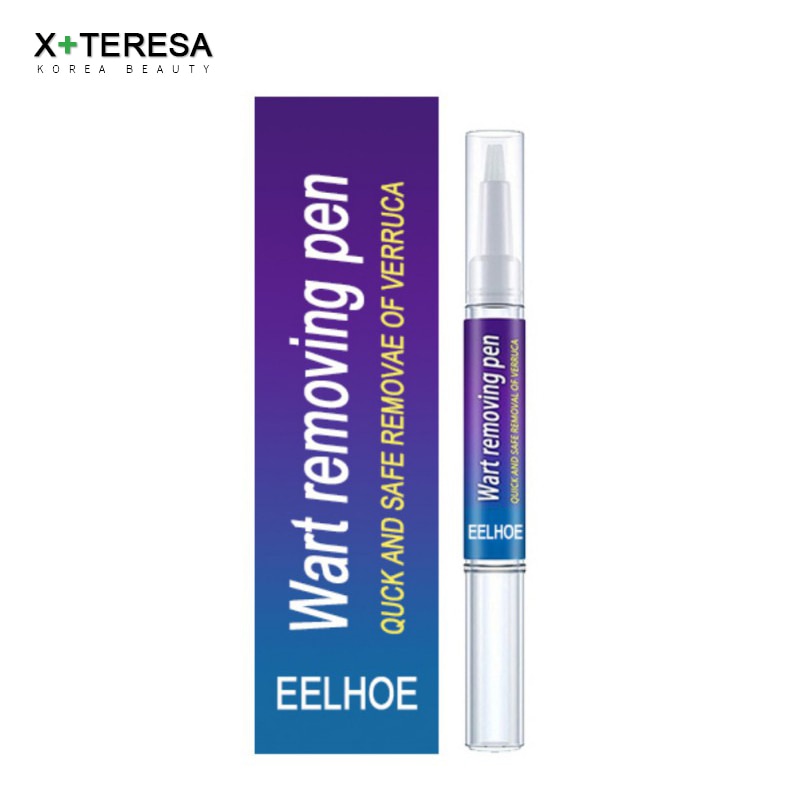 X+TERESA
KOREA BEAUTY

Wart removing pen
QUICK AND SAFE REMOVAE OF VERRUCA
EELHOE

Wart removing pen
QUICK AND SAFE REMOVAL OF VERRUCA
EELHOE